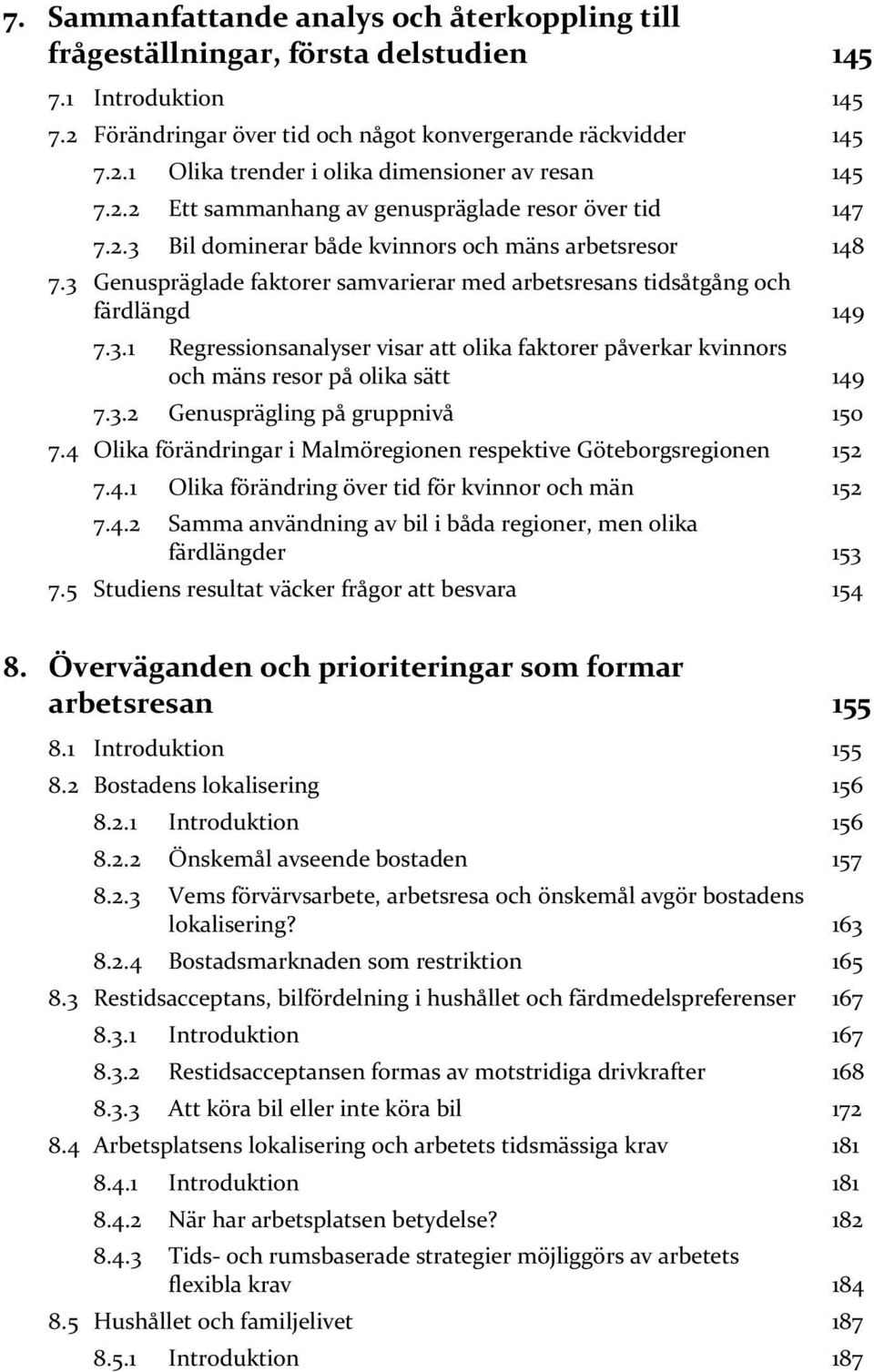 7. Sammanfattande analys och återkoppling till frågeställningar, första delstudien 145

7.1 Introduktion 145

7.2 Förändringar över tid och något konvergerande räckvidder 145

7.2.1 Olika trender i olika dimensioner av resan 145

7.2.2 Ett sammanhang av genuspräglade resor över tid 147

7.2.3 Bil dominerar både kvinnors och mäns arbetsresor 148

7.3 Genuspräglade faktorer samvarierar med arbetsresans tidsåtgång och färdlängd 149

7.3.1 Regressionsanalyser visar att olika faktorer påverkar kvinnors och mäns resor på olika sätt 149

7.3.2 Genusprägling på gruppnivå 150

7.4 Olika förändringar i Malmöregionen respektive Göteborgsregionen 152

7.4.1 Olika förändring över tid för kvinnor och män 152

7.4.2 Samma användning av bil i båda regioner, men olika färdlängder 153

7.5 Studiens resultat väcker frågor att besvara 154

8. Överväganden och prioriteringar som formar arbetsresan 155

8.1 Introduktion 155

8.2 Bostadens lokalisering 156

8.2.1 Introduktion 156

8.2.2 Önskemål avseende bostaden 157

8.2.3 Vems förvärvsarbete, arbetsresa och önskemål avgör bostadens lokalisering? 163

8.2.4 Bostadsmarknaden som restriktion 165

8.3 Restidsacceptans, bilfördelning i hushållet och färdmedelspreferenser 167

8.3.1 Introduktion 167

8.3.2 Restidsacceptansen formas av motstridiga drivkrafter 168

8.3.3 Att köra bil eller inte köra bil 172

8.4 Arbetsplatsens lokalisering och arbetets tidsmässiga krav 181

8.4.1 Introduktion 181

8.4.2 När har arbetsplatsen betydelse? 182

8.4.3 Tids- och rumsbaserade strategier möjliggörs av arbetets flexibla krav 184

8.5 Hushållet och familjelivet 187

8.5.1 Introduktion 187